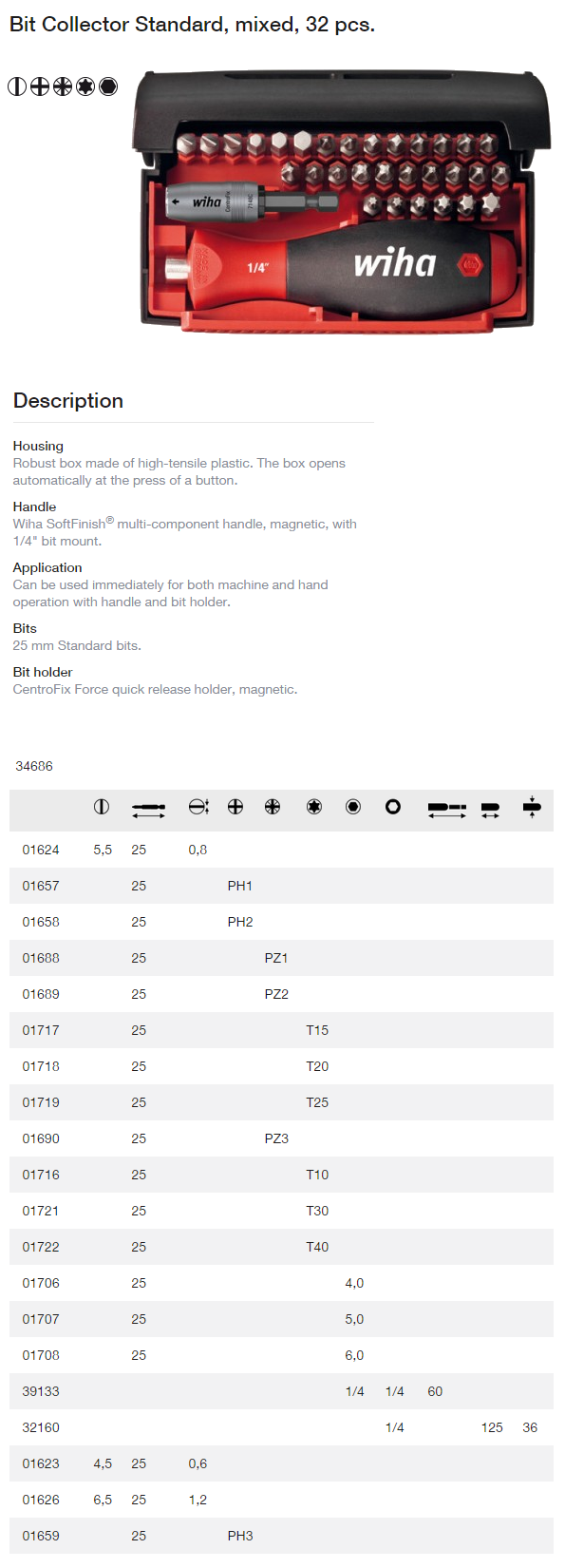 Bit Collector Standard, mixed, 32 pcs.

wiha

1/4"

wiha

Description

Housing
Robust box made of high-tensile plastic. The box opens automatically at the press of a button.

Handle
Wiha SoftFinish® multi-component handle, magnetic, with 1/4" bit mount.

Application
Can be used immediately for both machine and hand operation with handle and bit holder.

Bits
25 mm Standard bits.

Bit holder
CentroFix Force quick release holder, magnetic.

34686

| | | | | | | | | | | | |
|---|---|---|---|---|---|---|---|---|---|---|---|
| 01624 | 5,5 | 25 | 0,8 | | | | | | | | |
| 01657 | | 25 | | PH1 | | | | | | | |
| 01658 | | 25 | | PH2 | | | | | | | |
| 01688 | | 25 | | | PZ1 | | | | | | |
| 01689 | | 25 | | | PZ2 | | | | | | |
| 01717 | | 25 | | | | T15 | | | | | |
| 01718 | | 25 | | | | T20 | | | | | |
| 01719 | | 25 | | | | T25 | | | | | |
| 01690 | | 25 | | | PZ3 | | | | | | |
| 01716 | | 25 | | | | T10 | | | | | |
| 01721 | | 25 | | | | T30 | | | | | |
| 01722 | | 25 | | | | T40 | | | | | |
| 01706 | | 25 | | | | | 4,0 | | | | |
| 01707 | | 25 | | | | | 5,0 | | | | |
| 01708 | | 25 | | | | | 6,0 | | | | |
| 39133 | | | | | | | 1/4 | 1/4 | 60 | | |
| 32160 | | | | | | | | 1/4 | | 125 | 36 |
| 01623 | 4,5 | 25 | 0,6 | | | | | | | | |
| 01626 | 6,5 | 25 | 1,2 | | | | | | | | |
| 01659 | | 25 | | PH3 | | | | | | | |